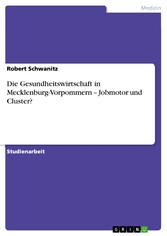 Medizin

Robert Schwanitz

Die Gesundheitswirtschaft in Mecklenburg-Vorpommern – Jobmotor und Cluster?

Studienarbeit

GRIN